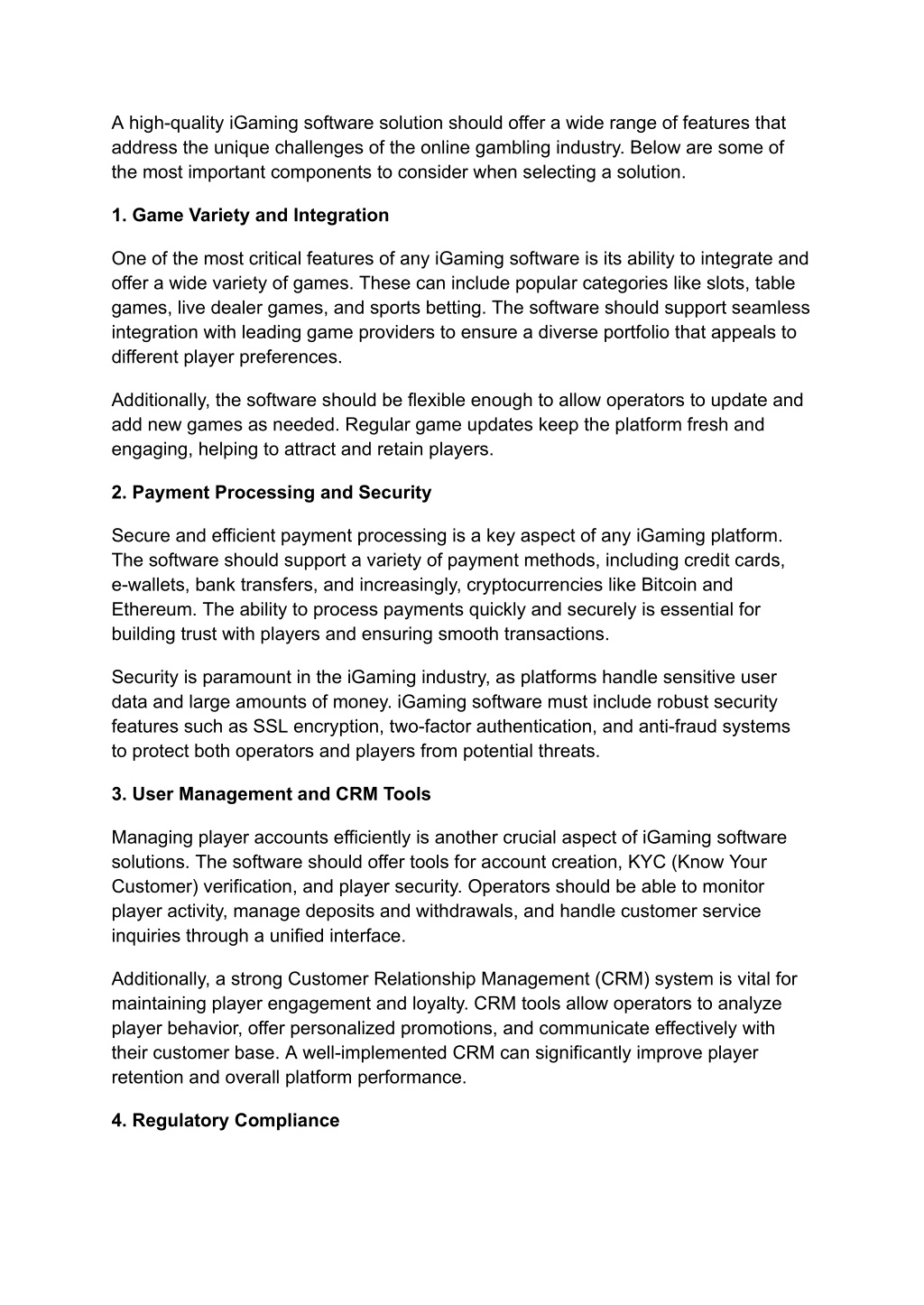 A high-quality iGaming software solution should offer a wide range of features that address the unique challenges of the online gambling industry. Below are some of the most important components to consider when selecting a solution.

1. Game Variety and Integration

One of the most critical features of any iGaming software is its ability to integrate and offer a wide variety of games. These can include popular categories like slots, table games, live dealer games, and sports betting. The software should support seamless integration with leading game providers to ensure a diverse portfolio that appeals to different player preferences.

Additionally, the software should be flexible enough to allow operators to update and add new games as needed. Regular game updates keep the platform fresh and engaging, helping to attract and retain players.

2. Payment Processing and Security

Secure and efficient payment processing is a key aspect of any iGaming platform. The software should support a variety of payment methods, including credit cards, e-wallets, bank transfers, and increasingly, cryptocurrencies like Bitcoin and Ethereum. The ability to process payments quickly and securely is essential for building trust with players and ensuring smooth transactions.

Security is paramount in the iGaming industry, as platforms handle sensitive user data and large amounts of money. iGaming software must include robust security features such as SSL encryption, two-factor authentication, and anti-fraud systems to protect both operators and players from potential threats.

3. User Management and CRM Tools

Managing player accounts efficiently is another crucial aspect of iGaming software solutions. The software should offer tools for account creation, KYC (Know Your Customer) verification, and player security. Operators should be able to monitor player activity, manage deposits and withdrawals, and handle customer service inquiries through a unified interface.

Additionally, a strong Customer Relationship Management (CRM) system is vital for maintaining player engagement and loyalty. CRM tools allow operators to analyze player behavior, offer personalized promotions, and communicate effectively with their customer base. A well-implemented CRM can significantly improve player retention and overall platform performance.

4. Regulatory Compliance